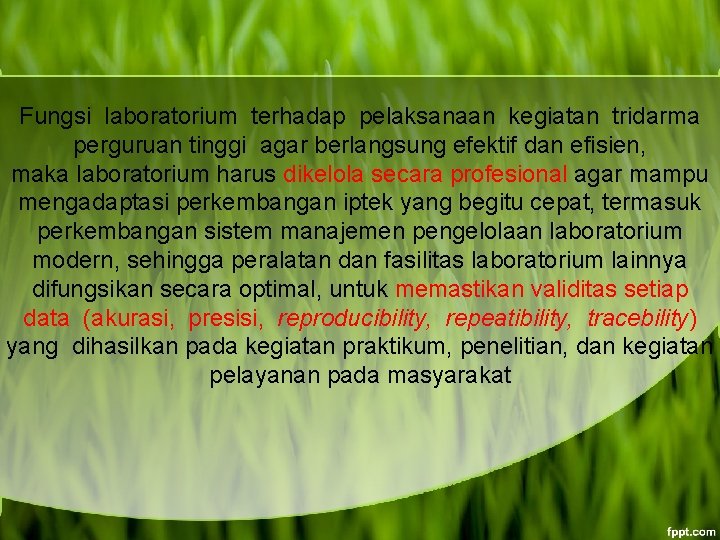 Fungsi laboratorium terhadap pelaksanaan kegiatan tridarma perguruan tinggi agar berlangsung efektif dan efisien,
maka laboratorium harus dikelola secara profesional agar mampu mengadaptasi perkembangan iptek yang begitu cepat, termasuk perkembangan sistem manajemen pengelolaan laboratorium modern, sehingga peralatan dan fasilitas laboratorium lainnya difungsikan secara optimal, untuk memastikan validitas setiap data (akurasi, presisi, reproducibility, repeatibility, tracebility) yang dihasilkan pada kegiatan praktikum, penelitian, dan kegiatan pelayanan pada masyarakat

fppt.com